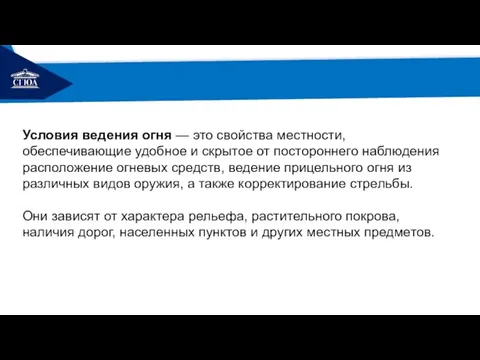 СГЮА

Условия ведения огня — это свойства местности, обеспечивающие удобное и скрытое от постороннего наблюдения расположение огневых средств, ведение прицельного огня из различных видов оружия, а также корректирование стрельбы.

Они зависят от характера рельефа, растительного покрова, наличия дорог, населенных пунктов и других местных предметов.